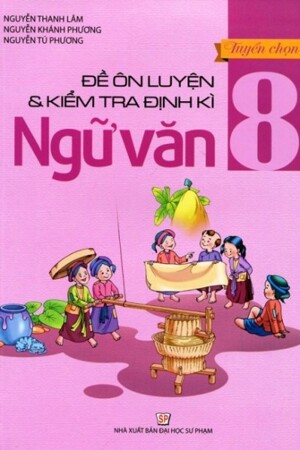 NGUYỄN THANH LÂM
NGUYỄN KHÁNH PHƯƠNG
NGUYỄN TÚ PHƯƠNG

Tuyển chọn

ĐỀ ÔN LUYỆN
& KIỂM TRA ĐỊNH KÌ

Ngữ văn 8

SP

NHÀ XUẤT BẢN ĐẠI HỌC SƯ PHẠM